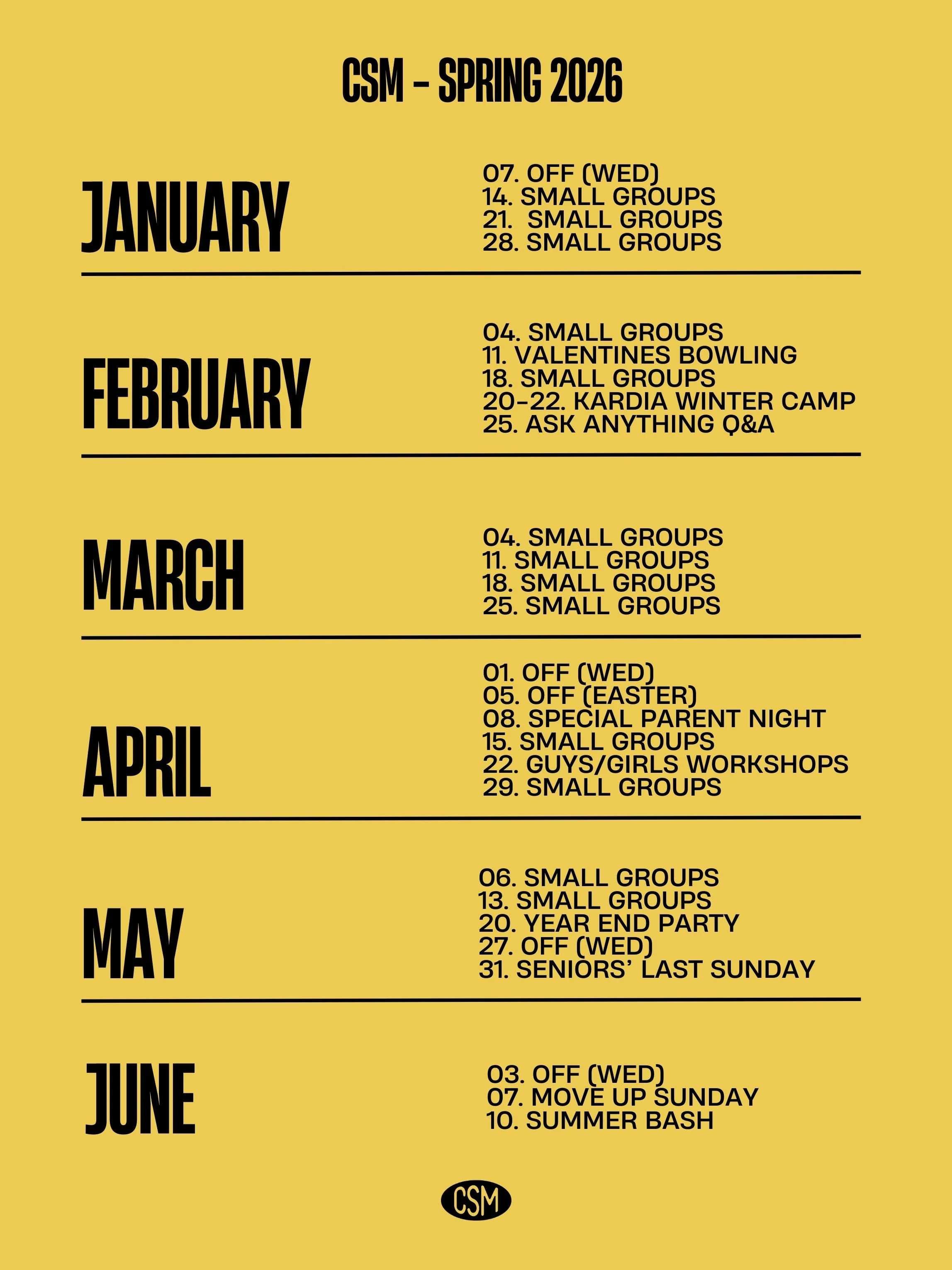 CSM - SPRING 2026

JANUARY

07. OFF (WED)
14. SMALL GROUPS
21. SMALL GROUPS
28. SMALL GROUPS

FEBRUARY

04. SMALL GROUPS
11. VALENTINES BOWLING
18. SMALL GROUPS
20-22. KARDIA WINTER CAMP
25. ASK ANYTHING Q&A

MARCH

04. SMALL GROUPS
11. SMALL GROUPS
18. SMALL GROUPS
25. SMALL GROUPS

APRIL

01. OFF (WED)
05. OFF (EASTER)
08. SPECIAL PARENT NIGHT
15. SMALL GROUPS
22. GUYS/GIRLS WORKSHOPS
29. SMALL GROUPS

MAY

06. SMALL GROUPS
13. SMALL GROUPS
20. YEAR END PARTY
27. OFF (WED)
31. SENIORS' LAST SUNDAY

JUNE

03. OFF (WED)
07. MOVE UP SUNDAY
10. SUMMER BASH

CSM